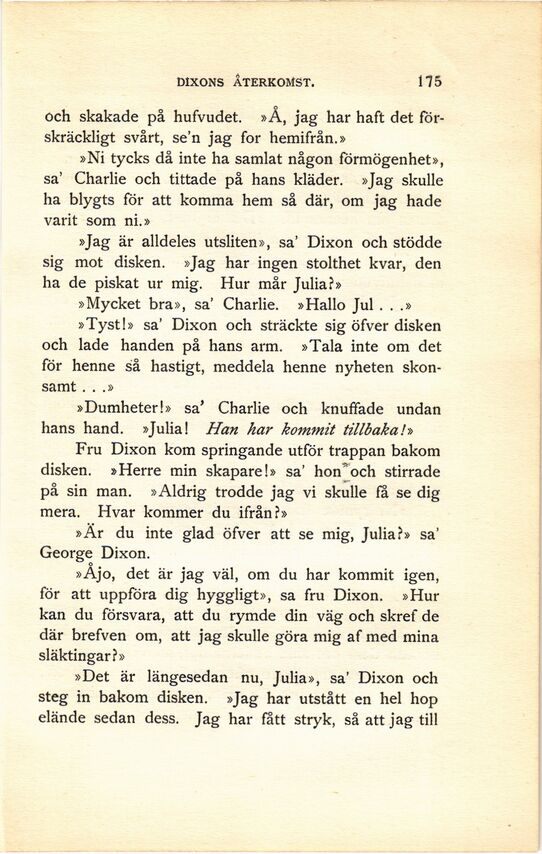 DIXONS ÅTERKOMST. 175

och skakade på hufvudet. »Å, jag har haft det förskräckligt svårt, se'n jag for hemifrån.»

»Ni tycks då inte ha samlat någon förmögenhet», sa' Charlie och tittade på hans kläder. »Jag skulle ha blygts för att komma hem så där, om jag hade varit som ni.»

»Jag är alldeles utsliten», sa' Dixon och stödde sig mot disken. »Jag har ingen stolthet kvar, den ha de piskat ur mig. Hur mår Julia?»

»Mycket bra», sa' Charlie. »Hallo Jul . . .»

»Tyst!» sa' Dixon och sträckte sig öfver disken och lade handen på hans arm. »Tala inte om det för henne så hastigt, meddela henne nyheten skonsamt . . .»

»Dumheter!» sa' Charlie och knuffade undan hans hand. »Julia! Han har kommit tillbaka!»

Fru Dixon kom springande utför trappan bakom disken. »Herre min skapare!» sa' hon och stirrade på sin man. »Aldrig trodde jag vi skulle få se dig mera. Hvar kommer du ifrån?»

»Är du inte glad öfver att se mig, Julia?» sa' George Dixon.

»Åjo, det är jag väl, om du har kommit igen, för att uppföra dig hyggligt», sa fru Dixon. »Hur kan du försvara, att du rymde din väg och skref de där brefven om, att jag skulle göra mig af med mina släktingar?»

»Det är längesedan nu, Julia», sa' Dixon och steg in bakom disken. »Jag har utstått en hel hop elände sedan dess. Jag har fått stryk, så att jag till